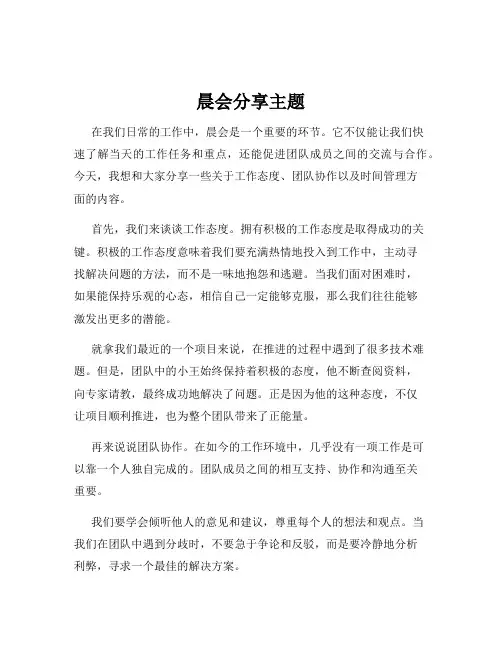 晨会分享主题

在我们日常的工作中，晨会是一个重要的环节。它不仅能让我们快速了解当天的工作任务和重点，还能促进团队成员之间的交流与合作。今天，我想和大家分享一些关于工作态度、团队协作以及时间管理方面的内容。

首先，我们来谈谈工作态度。拥有积极的工作态度是取得成功的关键。积极的工作态度意味着我们要充满热情地投入到工作中，主动寻找解决问题的方法，而不是一味地抱怨和逃避。当我们面对困难时，如果能保持乐观的心态，相信自己一定能够克服，那么我们往往能够激发出更多的潜能。

就拿我们最近的一个项目来说，在推进的过程中遇到了很多技术难题。但是，团队中的小王始终保持着积极的态度，他不断查阅资料，向专家请教，最终成功地解决了问题。正是因为他的这种态度，不仅让项目顺利推进，也为整个团队带来了正能量。

再来说说团队协作。在如今的工作环境中，几乎没有一项工作是可以靠一个人独自完成的。团队成员之间的相互支持、协作和沟通至关重要。

我们要学会倾听他人的意见和建议，尊重每个人的想法和观点。当我们在团队中遇到分歧时，不要急于争论和反驳，而是要冷静地分析利弊，寻求一个最佳的解决方案。